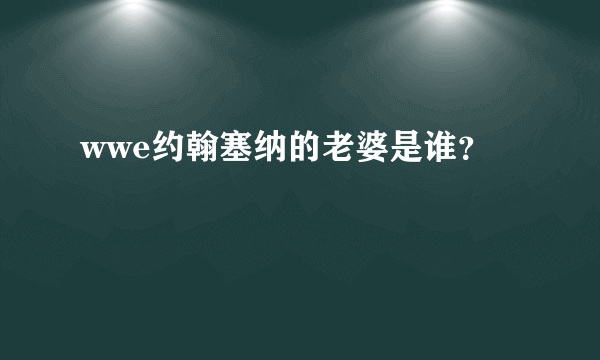 wwe约翰塞纳的老婆是谁?